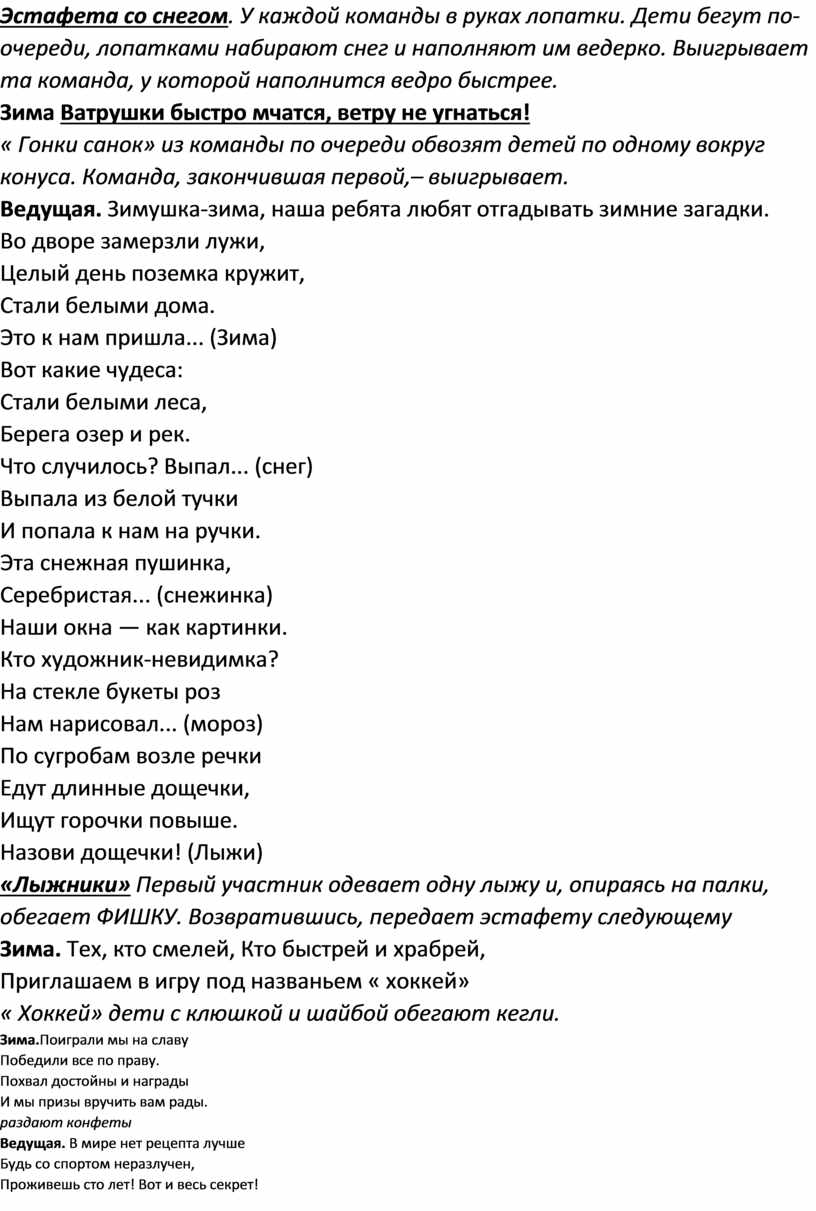 Эстафета со снегом. У каждой команды в руках лопатки. Дети бегут по-очереди, лопатками набирают снег и наполняют им ведерко. Выигрывает та команда, у которой наполнится ведро быстрее.
Зима Ватрушки быстро мчатся, ветру не угнаться!
« Гонки санок» из команды по очереди обвозят детей по одному вокруг конуса. Команда, закончившая первой,– выигрывает.
Ведущая. Зимушка-зима, наша ребята любят отгадывать зимние загадки.
Во дворе замерзли лужи,
Целый день поземка кружит,
Стали белыми дома.
Это к нам пришла... (Зима)
Вот какие чудеса:
Стали белыми леса,
Берега озер и рек.
Что случилось? Выпал... (снег)
Выпала из белой тучки
И попала к нам на ручки.
Эта снежная пушинка,
Серебристая... (снежинка)
Наши окна — как картинки.
Кто художник-невидимка?
На стекле букеты роз
Нам нарисовал... (мороз)
По сугробам возле речки
Едут длинные дощечки,
Ищут горочки повыше.
Назови дощечки! (Лыжи)
«Лыжники» Первый участник одевает одну лыжу и, опираясь на палки, обегает ФИШКУ. Возвратившись, передает эстафету следующему
Зима. Тех, кто смелей, Кто быстрей и храбрей,
Приглашаем в игру под названьем « хоккей»
« Хоккей» дети с клюшкой и шайбой обегают кегли.
Зима.Поиграли мы на славу
Победили все по праву.
Похвал достойны и награды
И мы призы вручить вам рады.
раздают конфеты
Ведущая. В мире нет рецепта лучше
Будь со спортом неразлучен,
Проживешь сто лет! Вот и весь секрет!